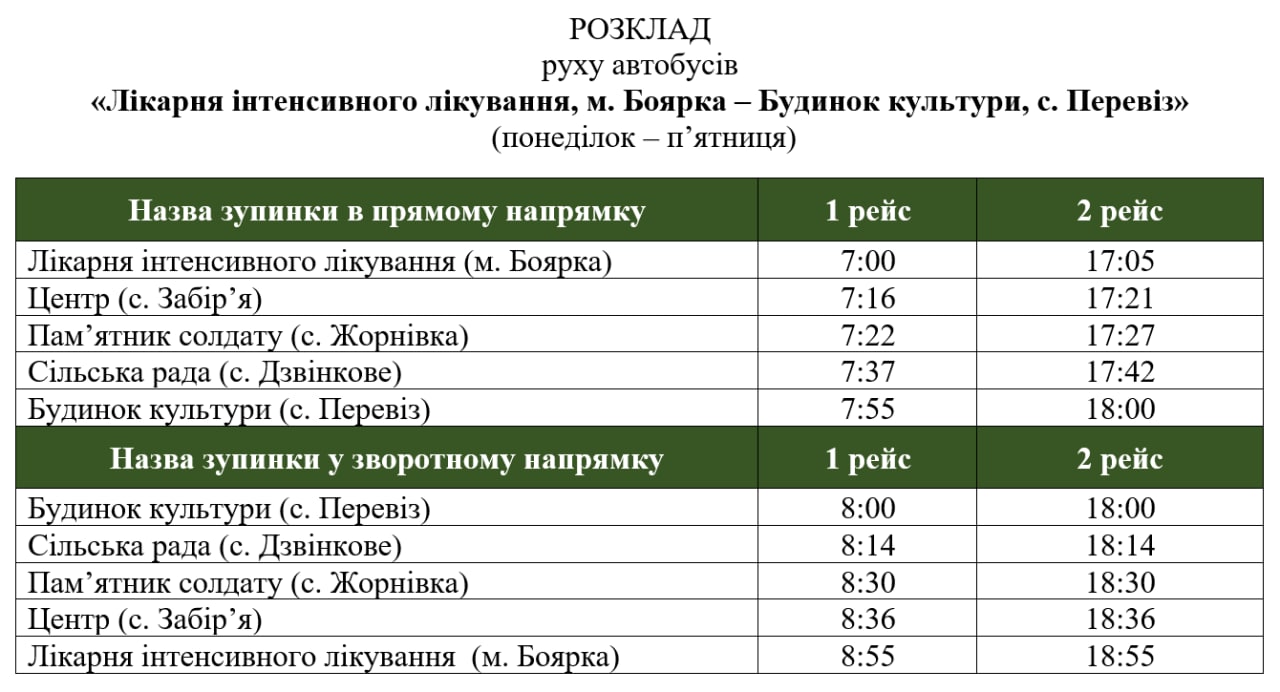 РОЗКЛАД
руху автобусів
«Лікарня інтенсивного лікування, м. Боярка – Будинок культури, с. Перевіз»
(понеділок – п’ятниця)

| Назва зупинки в прямому напрямку | 1 рейс | 2 рейс |
|---|---|---|
| Лікарня інтенсивного лікування (м. Боярка) | 7:00 | 17:05 |
| Центр (с. Забір’я) | 7:16 | 17:21 |
| Пам’ятник солдату (с. Жорнівка) | 7:22 | 17:27 |
| Сільська рада (с. Дзвінкове) | 7:37 | 17:42 |
| Будинок культури (с. Перевіз) | 7:55 | 18:00 |
| **Назва зупинки у зворотному напрямку** | **1 рейс** | **2 рейс** |
| Будинок культури (с. Перевіз) | 8:00 | 18:00 |
| Сільська рада (с. Дзвінкове) | 8:14 | 18:14 |
| Пам’ятник солдату (с. Жорнівка) | 8:30 | 18:30 |
| Центр (с. Забір’я) | 8:36 | 18:36 |
| Лікарня інтенсивного лікування (м. Боярка) | 8:55 | 18:55 |